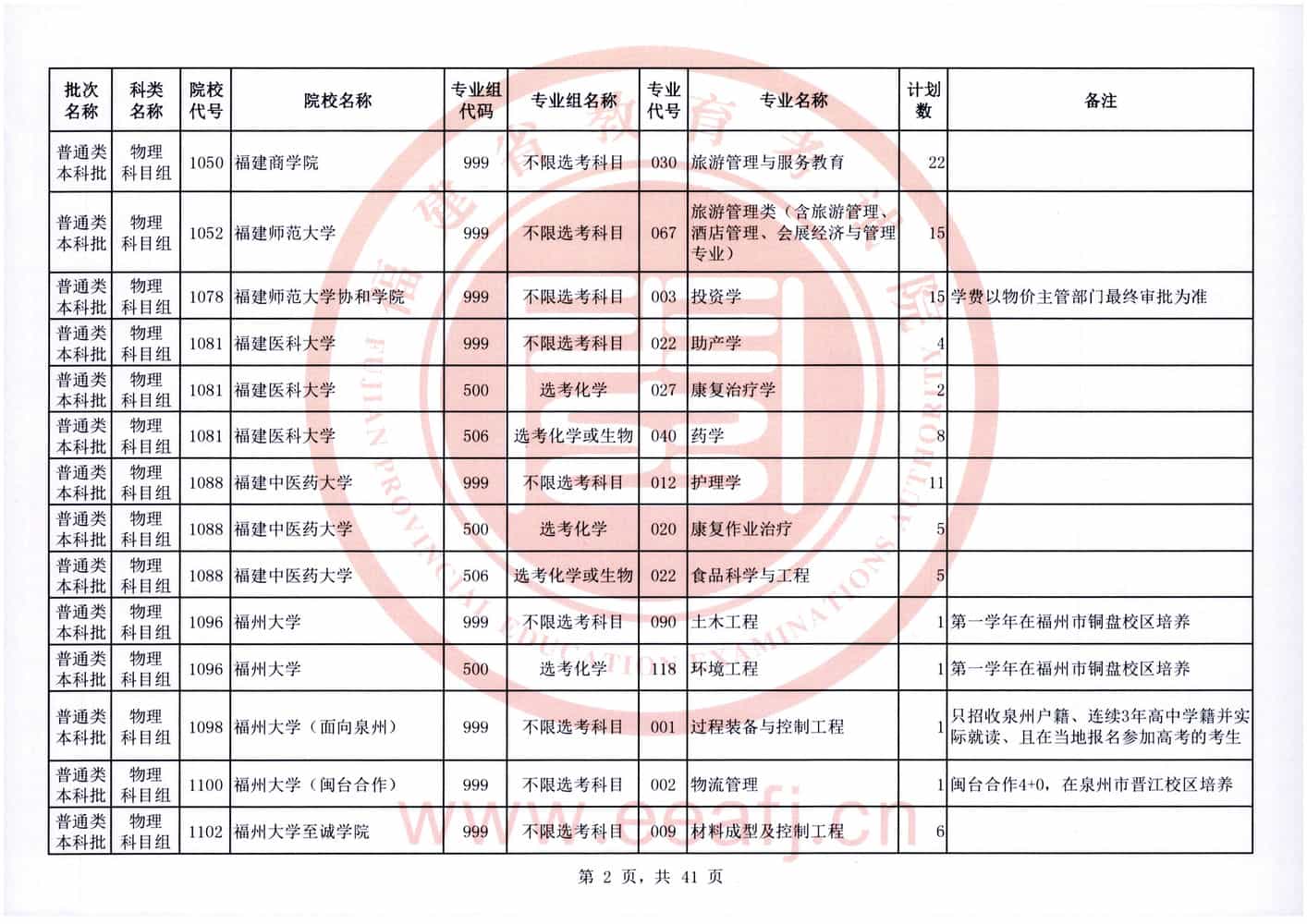 | 批次名称 | 科类名称 | 院校代号 | 院校名称 | 专业组代码 | 专业组名称 | 专业代号 | 专业名称 | 计划数 | 备注 |
|---|---|---|---|---|---|---|---|---|---|
| 普通类本科批 | 物理科目组 | 1050 | 福建商学院 | 999 | 不限选考科目 | 030 | 旅游管理与服务教育 | 22 | |
| 普通类本科批 | 物理科目组 | 1052 | 福建师范大学 | 999 | 不限选考科目 | 067 | 旅游管理类（含旅游管理、酒店管理、会展经济与管理专业） | 15 | |
| 普通类本科批 | 物理科目组 | 1078 | 福建师范大学协和学院 | 999 | 不限选考科目 | 003 | 投资学 | 15 | 学费以物价主管部门最终审批为准 |
| 普通类本科批 | 物理科目组 | 1081 | 福建医科大学 | 999 | 不限选考科目 | 022 | 助产学 | 4 | |
| 普通类本科批 | 物理科目组 | 1081 | 福建医科大学 | 500 | 选考化学 | 027 | 康复治疗学 | 2 | |
| 普通类本科批 | 物理科目组 | 1081 | 福建医科大学 | 506 | 选考化学或生物 | 040 | 药学 | 8 | |
| 普通类本科批 | 物理科目组 | 1088 | 福建中医药大学 | 999 | 不限选考科目 | 012 | 护理学 | 11 | |
| 普通类本科批 | 物理科目组 | 1088 | 福建中医药大学 | 500 | 选考化学 | 020 | 康复作业治疗 | 5 | |
| 普通类本科批 | 物理科目组 | 1088 | 福建中医药大学 | 506 | 选考化学或生物 | 022 | 食品科学与工程 | 5 | |
| 普通类本科批 | 物理科目组 | 1096 | 福州大学 | 999 | 不限选考科目 | 090 | 土木工程 | 1 | 第一学年在福州市铜盘校区培养 |
| 普通类本科批 | 物理科目组 | 1096 | 福州大学 | 500 | 选考化学 | 118 | 环境工程 | 1 | 第一学年在福州市铜盘校区培养 |
| 普通类本科批 | 物理科目组 | 1098 | 福州大学（面向泉州） | 999 | 不限选考科目 | 001 | 过程装备与控制工程 | 1 | 只招收泉州户籍、连续3年高中学籍并实际就读、且在当地报名参加高考的考生 |
| 普通类本科批 | 物理科目组 | 1100 | 福州大学（闽台合作） | 999 | 不限选考科目 | 002 | 物流管理 | 1 | 闽台合作4+0，在泉州市晋江校区培养 |
| 普通类本科批 | 物理科目组 | 1102 | 福州大学至诚学院 | 999 | 不限选考科目 | 009 | 材料成型及控制工程 | 6 | |

第 2 页，共 41 页

福建省教育考试院 FUJIAN PROVINCIAL EDUCATION EXAMINATIONS AUTHORITY www.eeafj.cn